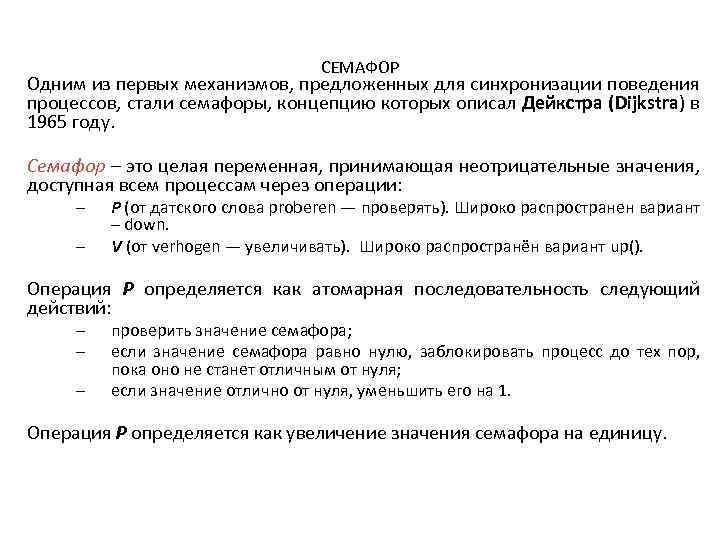 СЕМАФОР
Одним из первых механизмов, предложенных для синхронизации поведения процессов, стали семафоры, концепцию которых описал Дейкстра (Dijkstra) в 1965 году.

Семафор – это целая переменная, принимающая неотрицательные значения, доступная всем процессам через операции:
– P (от датского слова proberen — проверять). Широко распространен вариант – down.
– V (от verhogen — увеличивать). Широко распространён вариант up().

Операция P определяется как атомарная последовательность следующий действий:
– проверить значение семафора;
– если значение семафора равно нулю, заблокировать процесс до тех пор, пока оно не станет отличным от нуля;
– если значение отлично от нуля, уменьшить его на 1.

Операция P определяется как увеличение значения семафора на единицу.